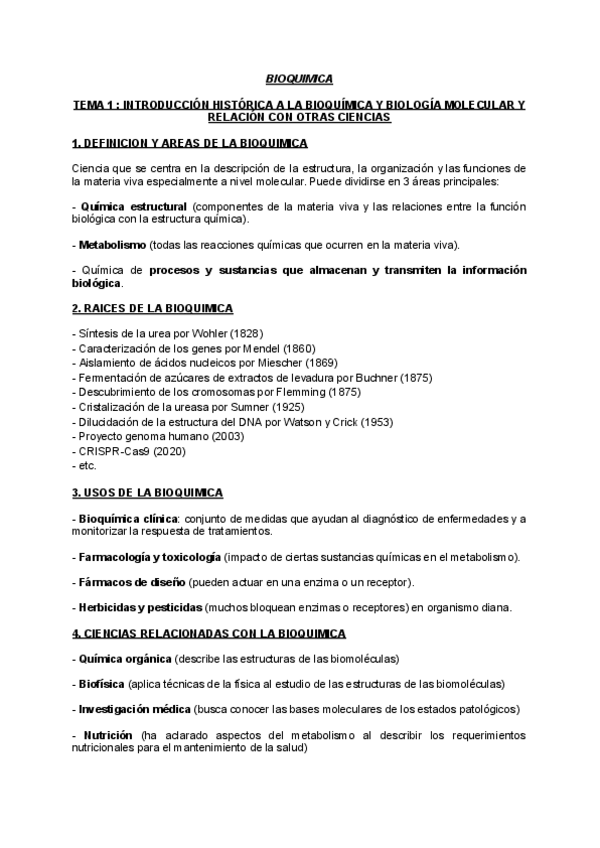 BIOQUIMICA

TEMA 1 : INTRODUCCIÓN HISTÓRICA A LA BIOQUÍMICA Y BIOLOGÍA MOLECULAR Y RELACIÓN CON OTRAS CIENCIAS

1. DEFINICION Y AREAS DE LA BIOQUIMICA

Ciencia que se centra en la descripción de la estructura, la organización y las funciones de la materia viva especialmente a nivel molecular. Puede dividirse en 3 áreas principales:

- Química estructural (componentes de la materia viva y las relaciones entre la función biológica con la estructura química).

- Metabolismo (todas las reacciones químicas que ocurren en la materia viva).

- Química de procesos y sustancias que almacenan y transmiten la información biológica.

2. RAICES DE LA BIOQUIMICA

- Síntesis de la urea por Wohler (1828)
- Caracterización de los genes por Mendel (1860)
- Aislamiento de ácidos nucleicos por Miescher (1869)
- Fermentación de azúcares de extractos de levadura por Buchner (1875)
- Descubrimiento de los cromosomas por Flemming (1875)
- Cristalización de la ureasa por Sumner (1925)
- Dilucidación de la estructura del DNA por Watson y Crick (1953)
- Proyecto genoma humano (2003)
- CRISPR-Cas9 (2020)
- etc.

3. USOS DE LA BIOQUIMICA

- Bioquímica clínica: conjunto de medidas que ayudan al diagnóstico de enfermedades y a monitorizar la respuesta de tratamientos.

- Farmacología y toxicología (impacto de ciertas sustancias químicas en el metabolismo).

- Fármacos de diseño (pueden actuar en una enzima o un receptor).

- Herbicidas y pesticidas (muchos bloquean enzimas o receptores) en organismo diana.

4. CIENCIAS RELACIONADAS CON LA BIOQUIMICA

- Química orgánica (describe las estructuras de las biomoléculas)

- Biofísica (aplica técnicas de la física al estudio de las estructuras de las biomoléculas)

- Investigación médica (busca conocer las bases moleculares de los estados patológicos)

- Nutrición (ha aclarado aspectos del metabolismo al describir los requerimientos nutricionales para el mantenimiento de la salud)